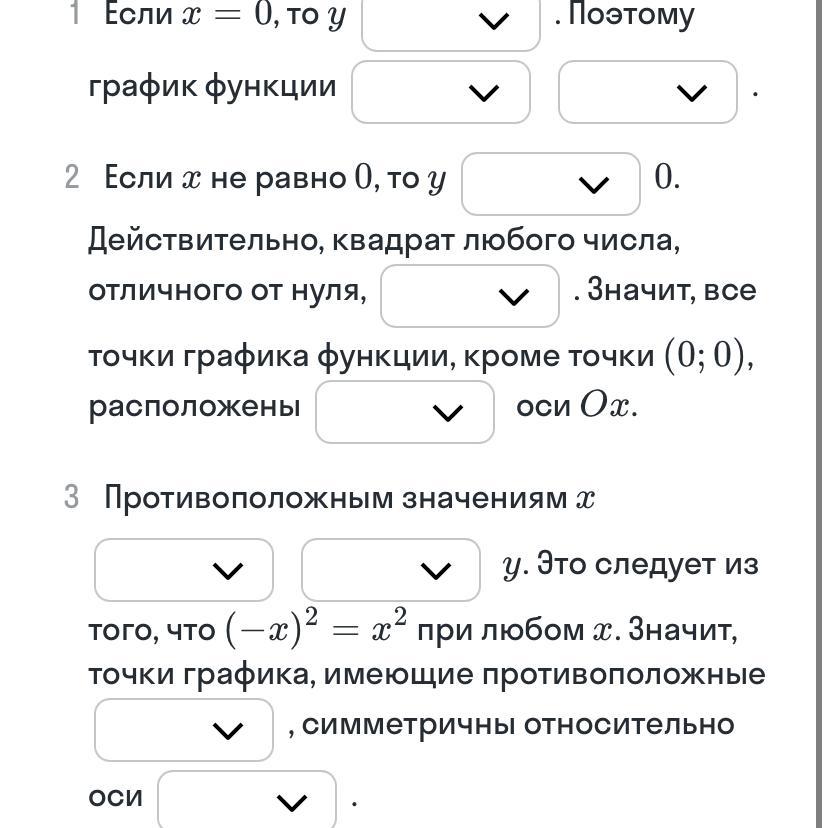 1 Если $x = 0$, то $y$ . Поэтому график функции .

2 Если $x$ не равно $0$, то $y$ $0$. Действительно, квадрат любого числа, отличного от нуля, . Значит, все точки графика функции, кроме точки $(0; 0)$, расположены оси $Ox$.

3 Противоположным значениям $x$ $y$. Это следует из того, что $(-x)^2 = x^2$ при любом $x$. Значит, точки графика, имеющие противоположные , симметричны относительно оси .